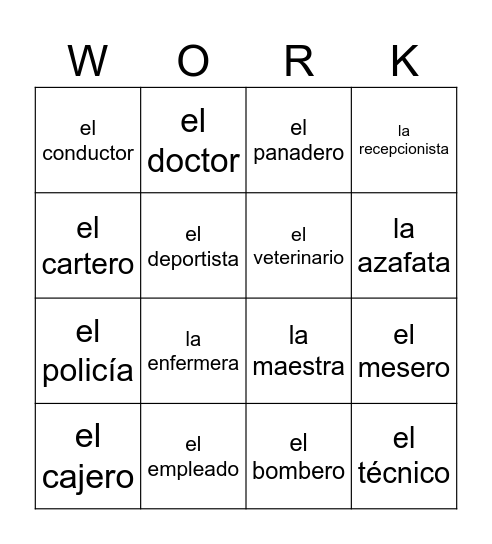 | W | O | R | K |
|---|---|---|---|
| el conductor | el doctor | el panadero | la recepcionista |
| el cartero | el deportista | el veterinario | la azafata |
| el policía | la enfermera | la maestra | el mesero |
| el cajero | el empleado | el bombero | el técnico |